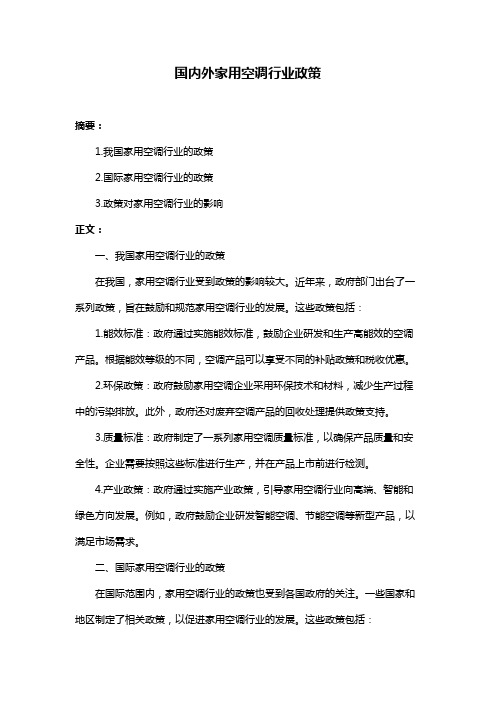 国内外家用空调行业政策

摘要：

1.我国家用空调行业的政策

2.国际家用空调行业的政策

3.政策对家用空调行业的影响

正文：

一、我国家用空调行业的政策

在我国，家用空调行业受到政策的影响较大。近年来，政府部门出台了一系列政策，旨在鼓励和规范家用空调行业的发展。这些政策包括：

1.能效标准：政府通过实施能效标准，鼓励企业研发和生产高能效的空调产品。根据能效等级的不同，空调产品可以享受不同的补贴政策和税收优惠。

2.环保政策：政府鼓励家用空调企业采用环保技术和材料，减少生产过程中的污染排放。此外，政府还对废弃空调产品的回收处理提供政策支持。

3.质量标准：政府制定了一系列家用空调质量标准，以确保产品质量和安全性。企业需要按照这些标准进行生产，并在产品上市前进行检测。

4.产业政策：政府通过实施产业政策，引导家用空调行业向高端、智能和绿色方向发展。例如，政府鼓励企业研发智能空调、节能空调等新型产品，以满足市场需求。

二、国际家用空调行业的政策

在国际范围内，家用空调行业的政策也受到各国政府的关注。一些国家和地区制定了相关政策，以促进家用空调行业的发展。这些政策包括：